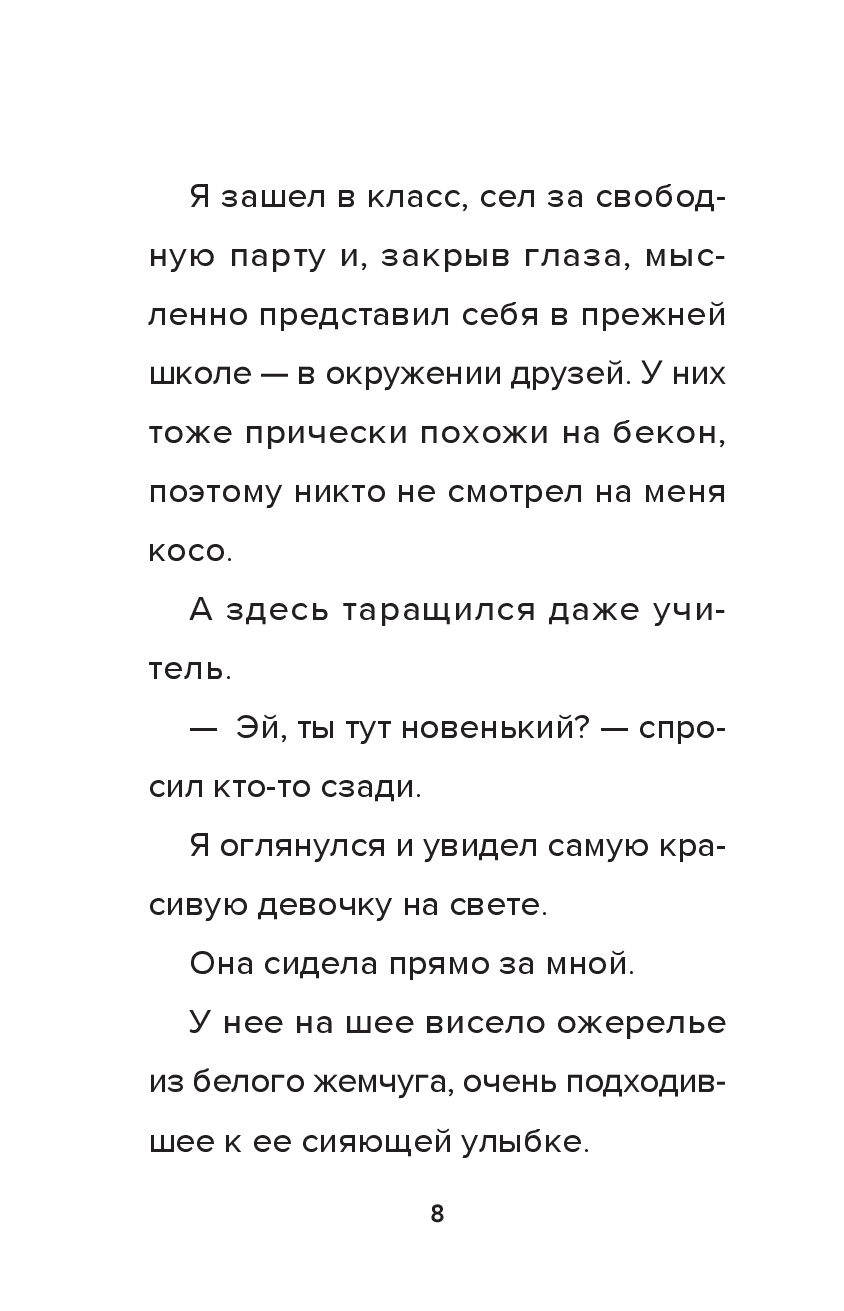 Я зашел в класс, сел за свободную парту и, закрыв глаза, мысленно представил себя в прежней школе — в окружении друзей. У них тоже прически похожи на бекон, поэтому никто не смотрел на меня косо.

А здесь таращился даже учитель.

— Эй, ты тут новенький? — спросил кто-то сзади.

Я оглянулся и увидел самую красивую девочку на свете.

Она сидела прямо за мной.

У нее на шее висело ожерелье из белого жемчуга, очень подходившее к ее сияющей улыбке.

8